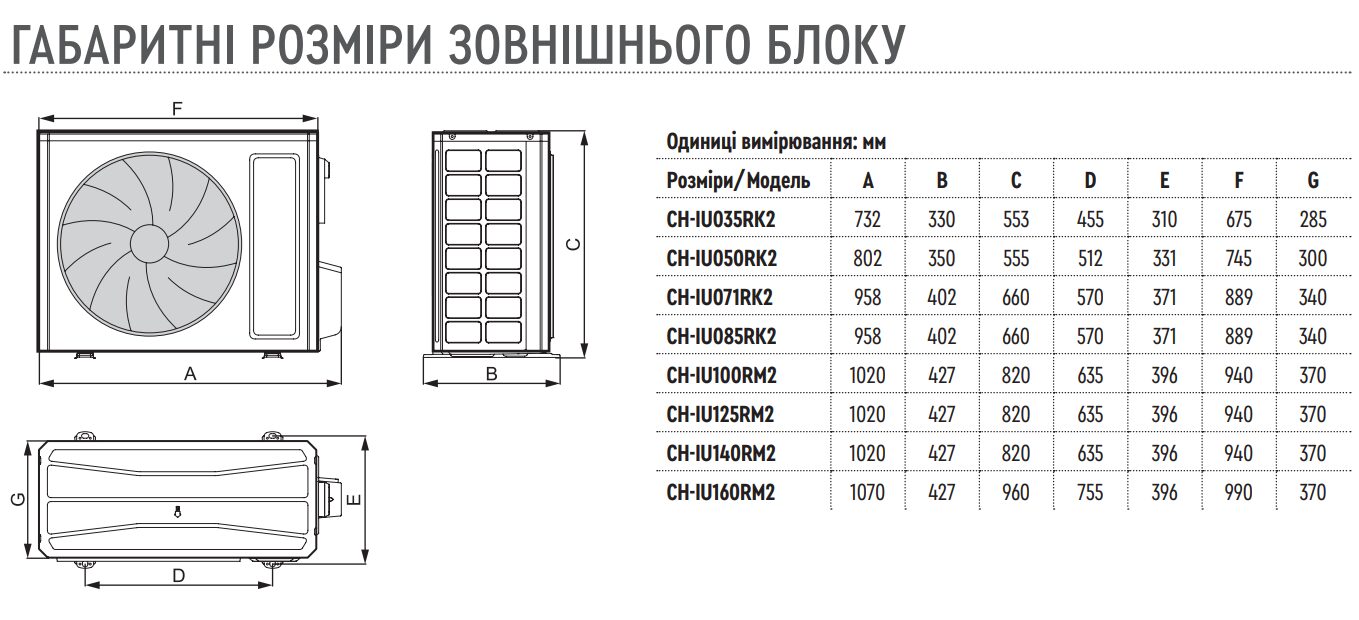 ГАБАРИТНІ РОЗМІРИ ЗОВНІШНЬОГО БЛОКУ

F

C

A

B

G

E

D

Одиниці вимірювання: мм

| Розміри/Модель | A | B | C | D | E | F | G |
|---|---|---|---|---|---|---|---|
| CH-IU035RK2 | 732 | 330 | 553 | 455 | 310 | 675 | 285 |
| CH-IU050RK2 | 802 | 350 | 555 | 512 | 331 | 745 | 300 |
| CH-IU071RK2 | 958 | 402 | 660 | 570 | 371 | 889 | 340 |
| CH-IU085RK2 | 958 | 402 | 660 | 570 | 371 | 889 | 340 |
| CH-IU100RM2 | 1020 | 427 | 820 | 635 | 396 | 940 | 370 |
| CH-IU125RM2 | 1020 | 427 | 820 | 635 | 396 | 940 | 370 |
| CH-IU140RM2 | 1020 | 427 | 820 | 635 | 396 | 940 | 370 |
| CH-IU160RM2 | 1070 | 427 | 960 | 755 | 396 | 990 | 370 |